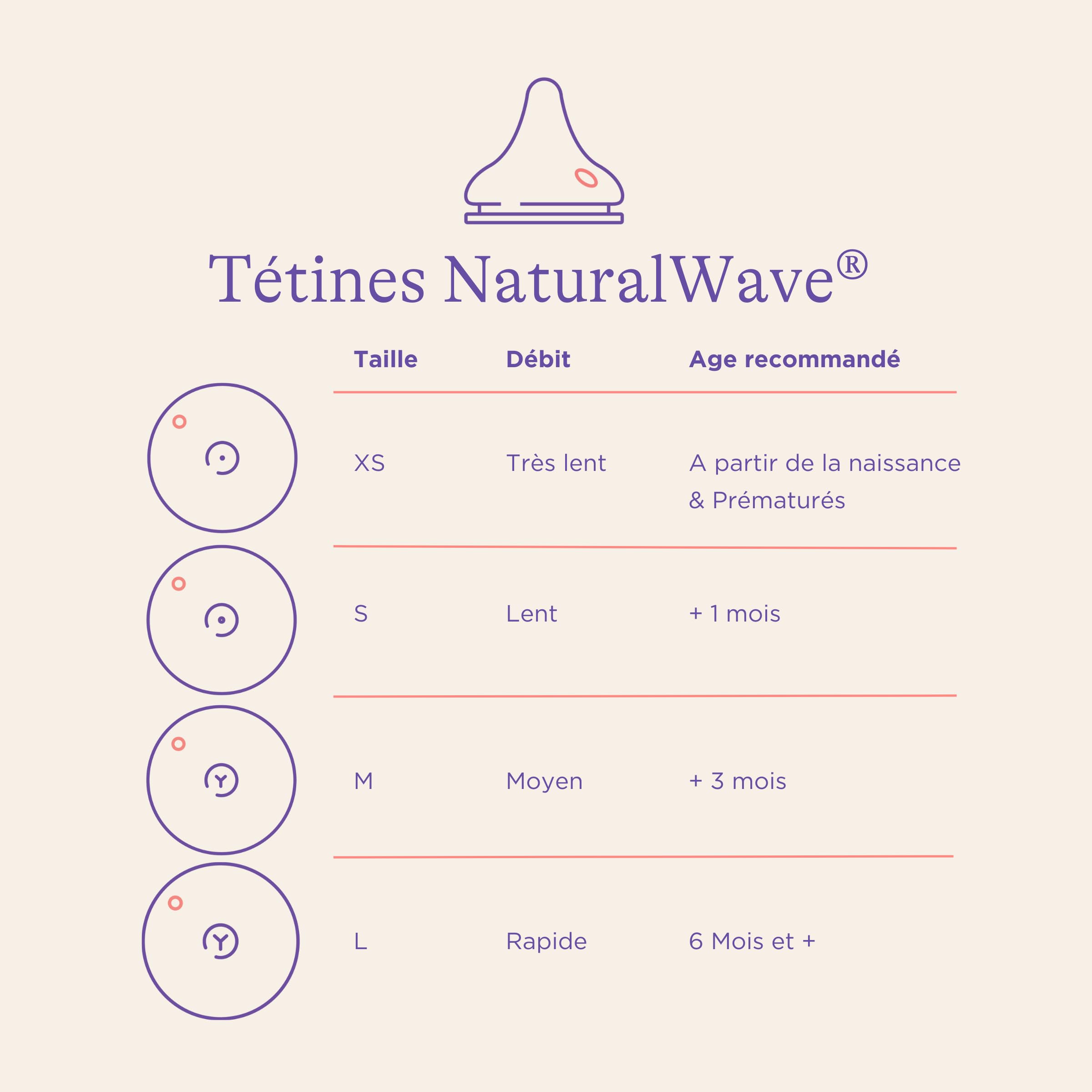 Tétines NaturalWave®

| Taille | Débit | Age recommandé |
|---|---|---|
| XS | Très lent | A partir de la naissance & Prématurés |
| S | Lent | + 1 mois |
| M | Moyen | + 3 mois |
| L | Rapide | 6 Mois et + |